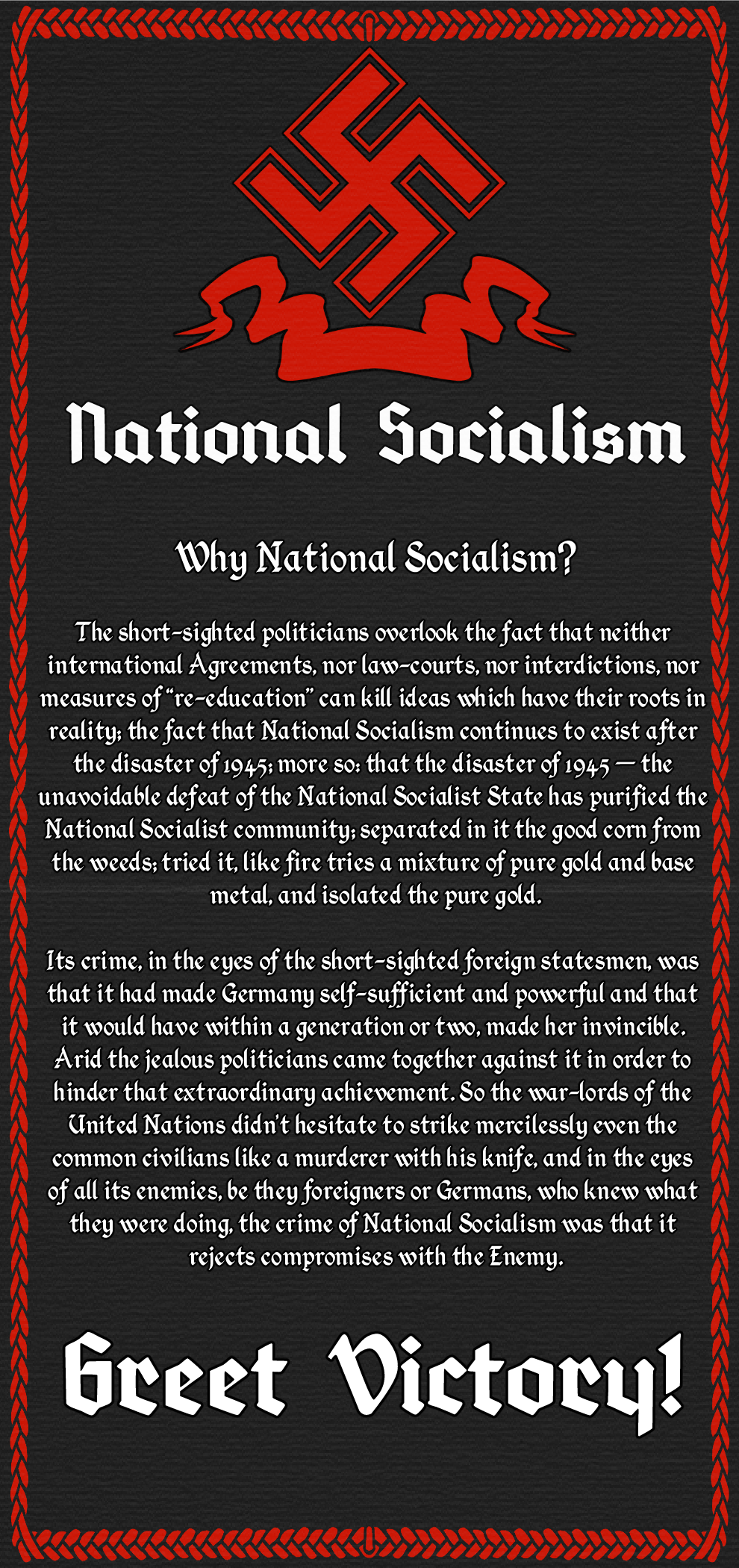 National Socialism

Why National Socialism?

The short-sighted politicians overlook the fact that neither international Agreements, nor law-courts, nor interdictions, nor measures of "re-education" can kill ideas which have their roots in reality; the fact that National Socialism continues to exist after the disaster of 1945; more so: that the disaster of 1945 — the unavoidable defeat of the National Socialist State has purified the National Socialist community; separated in it the good corn from the weeds; tried it, like fire tries a mixture of pure gold and base metal, and isolated the pure gold.

Its crime, in the eyes of the short-sighted foreign statesmen, was that it had made Germany self-sufficient and powerful and that it would have within a generation or two, made her invincible. Arid the jealous politicians came together against it in order to hinder that extraordinary achievement. So the war-lords of the United Nations didn't hesitate to strike mercilessly even the common civilians like a murderer with his knife, and in the eyes of all its enemies, be they foreigners or Germans, who knew what they were doing, the crime of National Socialism was that it rejects compromises with the Enemy.

Greet Victory!